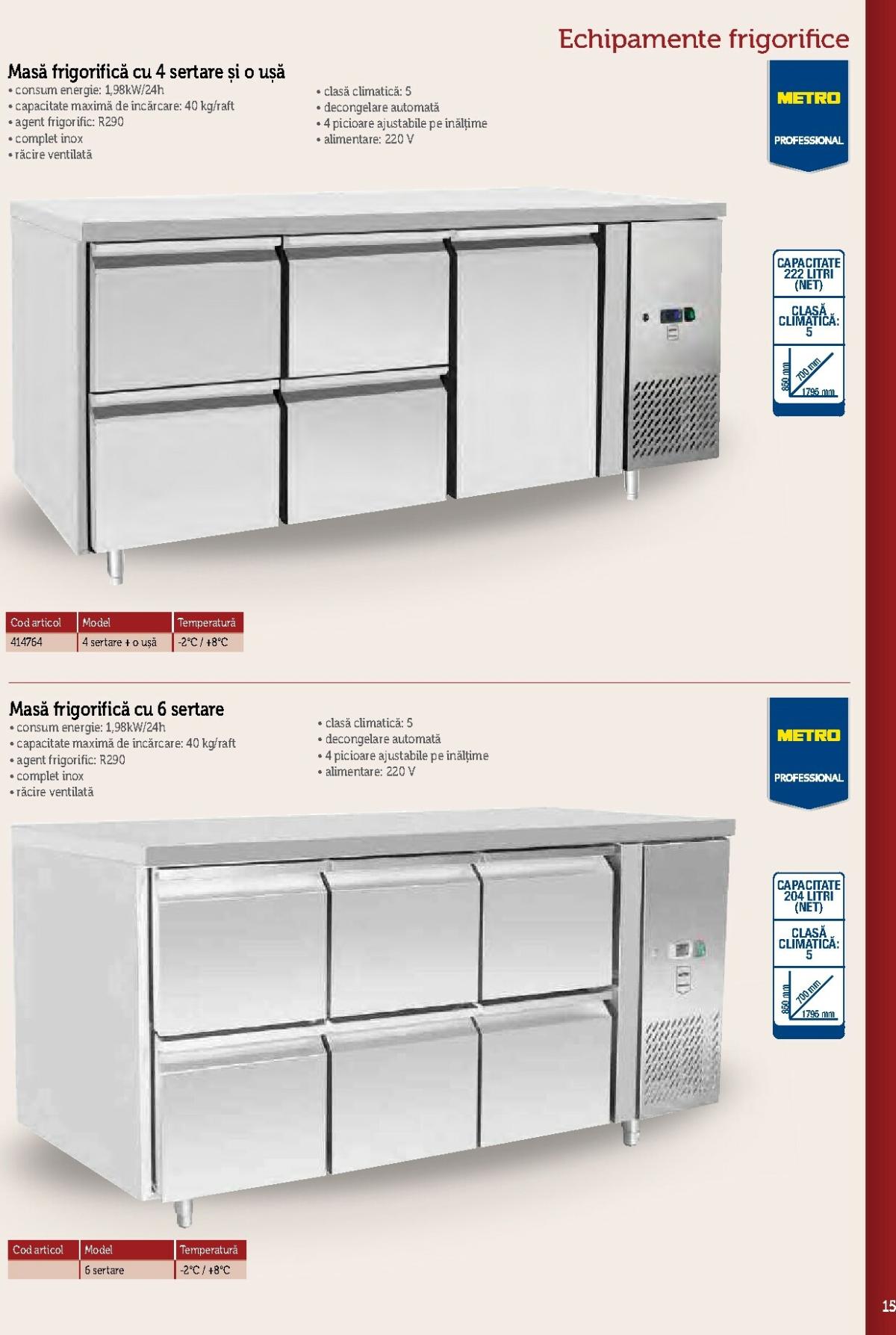 Echipamente frigorifice

Masă frigorifică cu 4 sertare și o ușă
• consum energie: 1,98kW/24h
• capacitate maximă de încărcare: 40 kg/raft
• agent frigorific: R290
• complet inox
• răcire ventilată

• clasă climatică: 5
• decongelare automată
• 4 picioare ajustabile pe înălțime
• alimentare: 220 V

METRO
PROFESSIONAL

CAPACITATE
222 LITRI
(NET)

CLASĂ
CLIMATICĂ:
5

850 mm
700 mm
1795 mm

| Cod articol | Model | Temperatură |
|---|---|---|
| 414764 | 4 sertare + o ușă | -2°C / +8°C |

Masă frigorifică cu 6 sertare
• consum energie: 1,98kW/24h
• capacitate maximă de încărcare: 40 kg/raft
• agent frigorific: R290
• complet inox
• răcire ventilată

• clasă climatică: 5
• decongelare automată
• 4 picioare ajustabile pe înălțime
• alimentare: 220 V

METRO
PROFESSIONAL

CAPACITATE
204 LITRI
(NET)

CLASĂ
CLIMATICĂ:
5

850 mm
700 mm
1795 mm

| Cod articol | Model | Temperatură |
|---|---|---|
|  | 6 sertare | -2°C / +8°C |

15